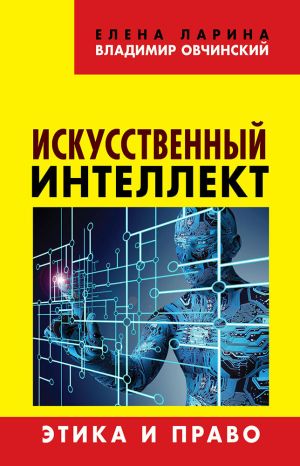 ЕЛЕНА ЛАРИНА
ВЛАДИМИР ОВЧИНСКИЙ

ИСКУССТВЕННЫЙ
ИНТЕЛЛЕКТ

ЭТИКА И ПРАВО